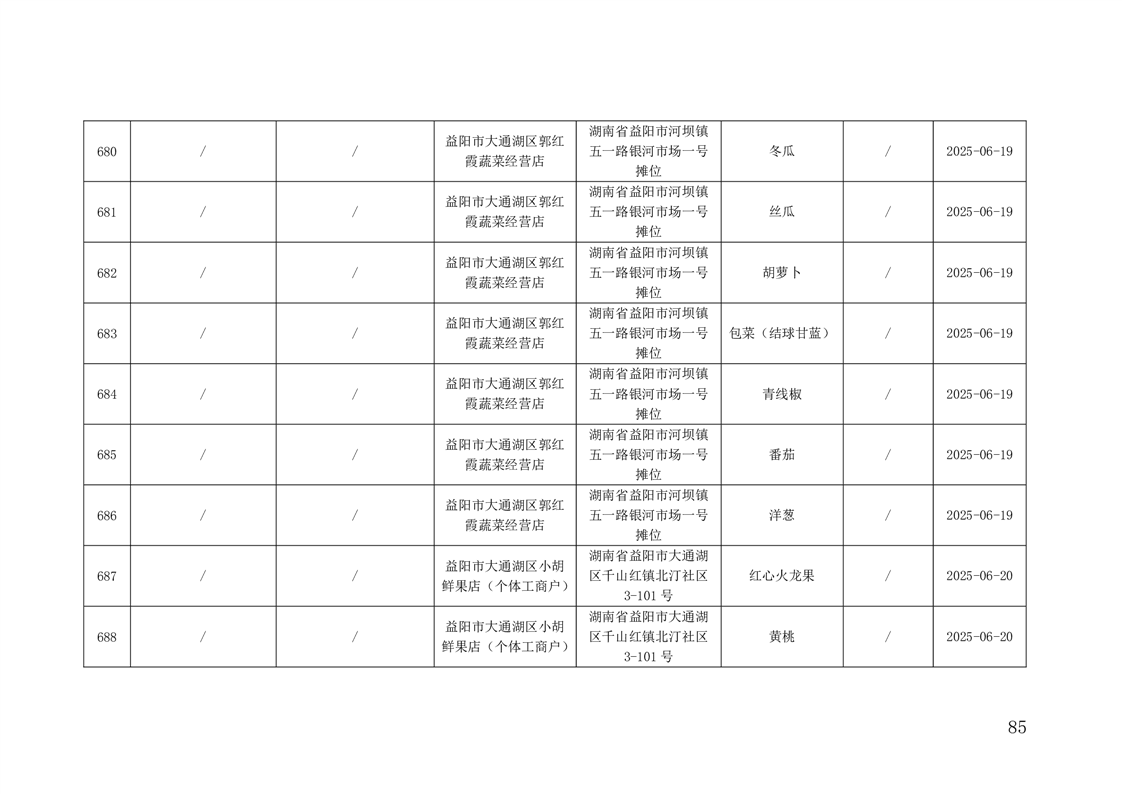 | 680 | / | / | 益阳市大通湖区郭红霞蔬菜经营店 | 湖南省益阳市河坝镇五一路银河市场一号摊位 | 冬瓜 | / | 2025-06-19 |
|---|---|---|---|---|---|---|---|
| 681 | / | / | 益阳市大通湖区郭红霞蔬菜经营店 | 湖南省益阳市河坝镇五一路银河市场一号摊位 | 丝瓜 | / | 2025-06-19 |
| 682 | / | / | 益阳市大通湖区郭红霞蔬菜经营店 | 湖南省益阳市河坝镇五一路银河市场一号摊位 | 胡萝卜 | / | 2025-06-19 |
| 683 | / | / | 益阳市大通湖区郭红霞蔬菜经营店 | 湖南省益阳市河坝镇五一路银河市场一号摊位 | 包菜（结球甘蓝） | / | 2025-06-19 |
| 684 | / | / | 益阳市大通湖区郭红霞蔬菜经营店 | 湖南省益阳市河坝镇五一路银河市场一号摊位 | 青线椒 | / | 2025-06-19 |
| 685 | / | / | 益阳市大通湖区郭红霞蔬菜经营店 | 湖南省益阳市河坝镇五一路银河市场一号摊位 | 番茄 | / | 2025-06-19 |
| 686 | / | / | 益阳市大通湖区郭红霞蔬菜经营店 | 湖南省益阳市河坝镇五一路银河市场一号摊位 | 洋葱 | / | 2025-06-19 |
| 687 | / | / | 益阳市大通湖区小胡鲜果店（个体工商户） | 湖南省益阳市大通湖区千山红镇北汀社区3-101号 | 红心火龙果 | / | 2025-06-20 |
| 688 | / | / | 益阳市大通湖区小胡鲜果店（个体工商户） | 湖南省益阳市大通湖区千山红镇北汀社区3-101号 | 黄桃 | / | 2025-06-20 |

85